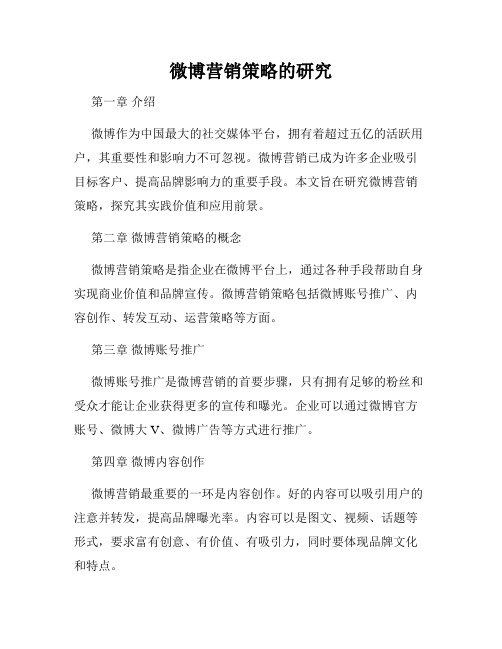 微博营销策略的研究

第一章 介绍

微博作为中国最大的社交媒体平台，拥有着超过五亿的活跃用户，其重要性和影响力不可忽视。微博营销已成为许多企业吸引目标客户、提高品牌影响力的重要手段。本文旨在研究微博营销策略，探究其实践价值和应用前景。

第二章 微博营销策略的概念

微博营销策略是指企业在微博平台上，通过各种手段帮助自身实现商业价值和品牌宣传。微博营销策略包括微博账号推广、内容创作、转发互动、运营策略等方面。

第三章 微博账号推广

微博账号推广是微博营销的首要步骤，只有拥有足够的粉丝和受众才能让企业获得更多的宣传和曝光。企业可以通过微博官方账号、微博大V、微博广告等方式进行推广。

第四章 微博内容创作

微博营销最重要的一环是内容创作。好的内容可以吸引用户的注意并转发，提高品牌曝光率。内容可以是图文、视频、话题等形式，要求富有创意、有价值、有吸引力，同时要体现品牌文化和特点。